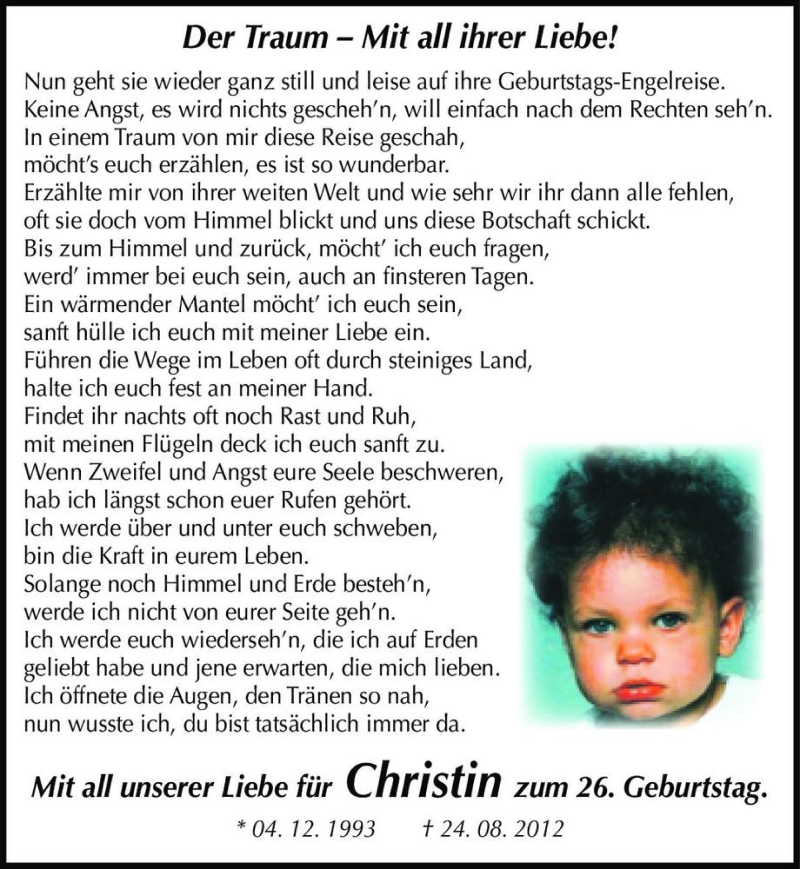 Der Traum – Mit all ihrer Liebe!

Nun geht sie wieder ganz still und leise auf ihre Geburtstags-Engelreise.
Keine Angst, es wird nichts gescheh'n, will einfach nach dem Rechten seh'n.
In einem Traum von mir diese Reise geschah,
möcht's euch erzählen, es ist so wunderbar.
Erzählte mir von ihrer weiten Welt und wie sehr wir ihr dann alle fehlen,
oft sie doch vom Himmel blickt und uns diese Botschaft schickt.
Bis zum Himmel und zurück, möcht' ich euch fragen,
werd' immer bei euch sein, auch an finsteren Tagen.
Ein wärmender Mantel möcht' ich euch sein,
sanft hülle ich euch mit meiner Liebe ein.
Führen die Wege im Leben oft durch steiniges Land,
halte ich euch fest an meiner Hand.
Findet ihr nachts oft noch Rast und Ruh,
mit meinen Flügeln deck ich euch sanft zu.
Wenn Zweifel und Angst eure Seele beschweren,
hab ich längst schon euer Rufen gehört.
Ich werde über und unter euch schweben,
bin die Kraft in eurem Leben.
Solange noch Himmel und Erde besteh'n,
werde ich nicht von eurer Seite geh'n.
Ich werde euch wiederseh'n, die ich auf Erden
geliebt habe und jene erwarten, die mich lieben.
Ich öffnete die Augen, den Tränen so nah,
nun wusste ich, du bist tatsächlich immer da.

Mit all unserer Liebe für Christin zum 26. Geburtstag.

* 04. 12. 1993 † 24. 08. 2012